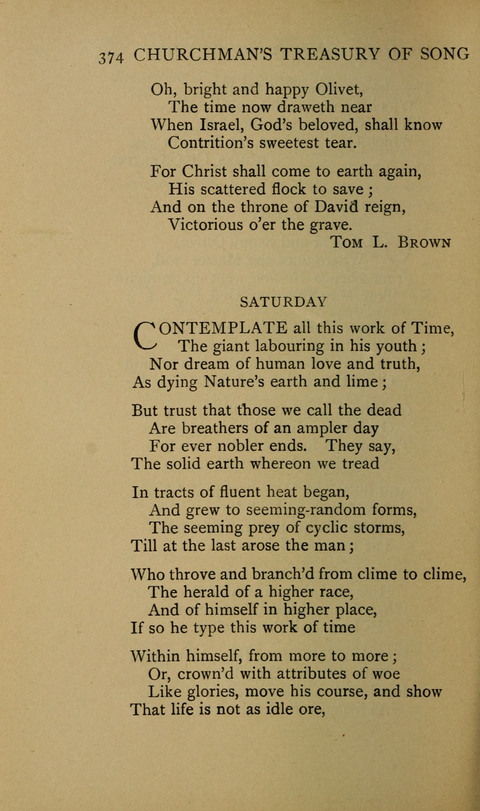 374 CHURCHMAN'S TREASURY OF SONG

Oh, bright and happy Olivet,
The time now draweth near
When Israel, God's beloved, shall know
Contrition's sweetest tear.

For Christ shall come to earth again,
His scattered flock to save;
And on the throne of David reign,
Victorious o'er the grave.
Tom L. Brown

SATURDAY

CONTEMPLATE all this work of Time,
The giant labouring in his youth;
Nor dream of human love and truth,
As dying Nature's earth and lime;

But trust that those we call the dead
Are breathers of an ampler day
For ever nobler ends. They say,
The solid earth whereon we tread

In tracts of fluent heat began,
And grew to seeming-random forms,
The seeming prey of cyclic storms,
Till at the last arose the man;

Who throve and branch'd from clime to clime,
The herald of a higher race,
And of himself in higher place,
If so he type this work of time

Within himself, from more to more;
Or, crown'd with attributes of woe
Like glories, move his course, and show
That life is not as idle ore,